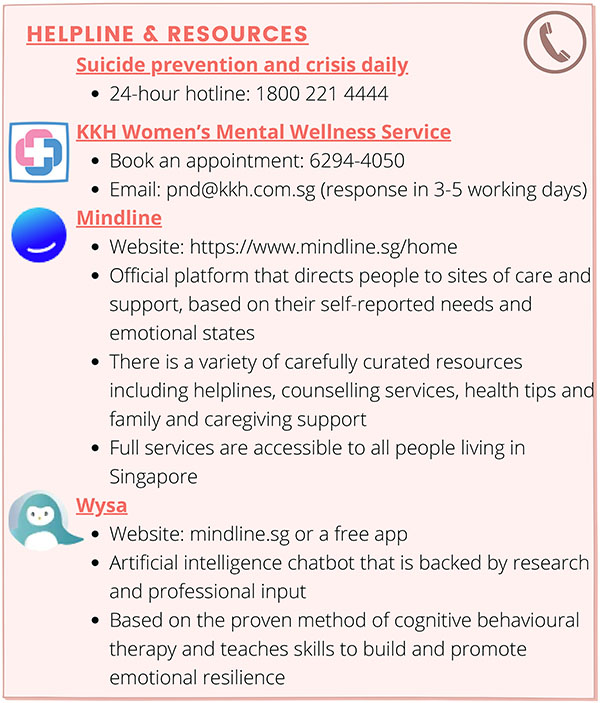 HELPLINE & RESOURCES

Suicide prevention and crisis daily
• 24-hour hotline: 1800 221 4444

KKH Women's Mental Wellness Service
• Book an appointment: 6294-4050
• Email: pnd@kkh.com.sg (response in 3-5 working days)

Mindline
• Website: https://www.mindline.sg/home
• Official platform that directs people to sites of care and support, based on their self-reported needs and emotional states
• There is a variety of carefully curated resources including helplines, counselling services, health tips and family and caregiving support
• Full services are accessible to all people living in Singapore

Wysa
• Website: mindline.sg or a free app
• Artificial intelligence chatbot that is backed by research and professional input
• Based on the proven method of cognitive behavioural therapy and teaches skills to build and promote emotional resilience